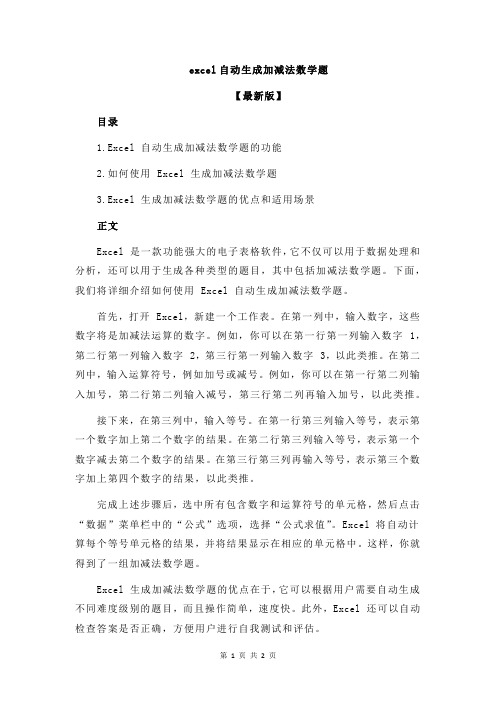 excel 自动生成加减法数学题

【最新版】

目录

1.Excel 自动生成加减法数学题的功能

2.如何使用 Excel 生成加减法数学题

3.Excel 生成加减法数学题的优点和适用场景

正文

Excel 是一款功能强大的电子表格软件，它不仅可以用于数据处理和分析，还可以用于生成各种类型的题目，其中包括加减法数学题。下面，我们将详细介绍如何使用 Excel 自动生成加减法数学题。

首先，打开 Excel，新建一个工作表。在第一列中，输入数字，这些数字将是加减法运算的数字。例如，你可以在第一行第一列输入数字 1，第二行第一列输入数字 2，第三行第一列输入数字 3，以此类推。在第二列中，输入运算符号，例如加号或减号。例如，你可以在第一行第二列输入加号，第二行第二列输入减号，第三行第二列再输入加号，以此类推。

接下来，在第三列中，输入等号。在第一行第三列输入等号，表示第一个数字加上第二个数字的结果。在第二行第三列输入等号，表示第一个数字减去第二个数字的结果。在第三行第三列再输入等号，表示第三个数字加上第四个数字的结果，以此类推。

完成上述步骤后，选中所有包含数字和运算符号的单元格，然后点击“数据”菜单栏中的“公式”选项，选择“公式求值”。Excel 将自动计算每个等号单元格的结果，并将结果显示在相应的单元格中。这样，你就得到了一组加减法数学题。

Excel 生成加减法数学题的优点在于，它可以根据用户需要自动生成不同难度级别的题目，而且操作简单，速度快。此外，Excel 还可以自动检查答案是否正确，方便用户进行自我测试和评估。

第 1 页 共 2 页